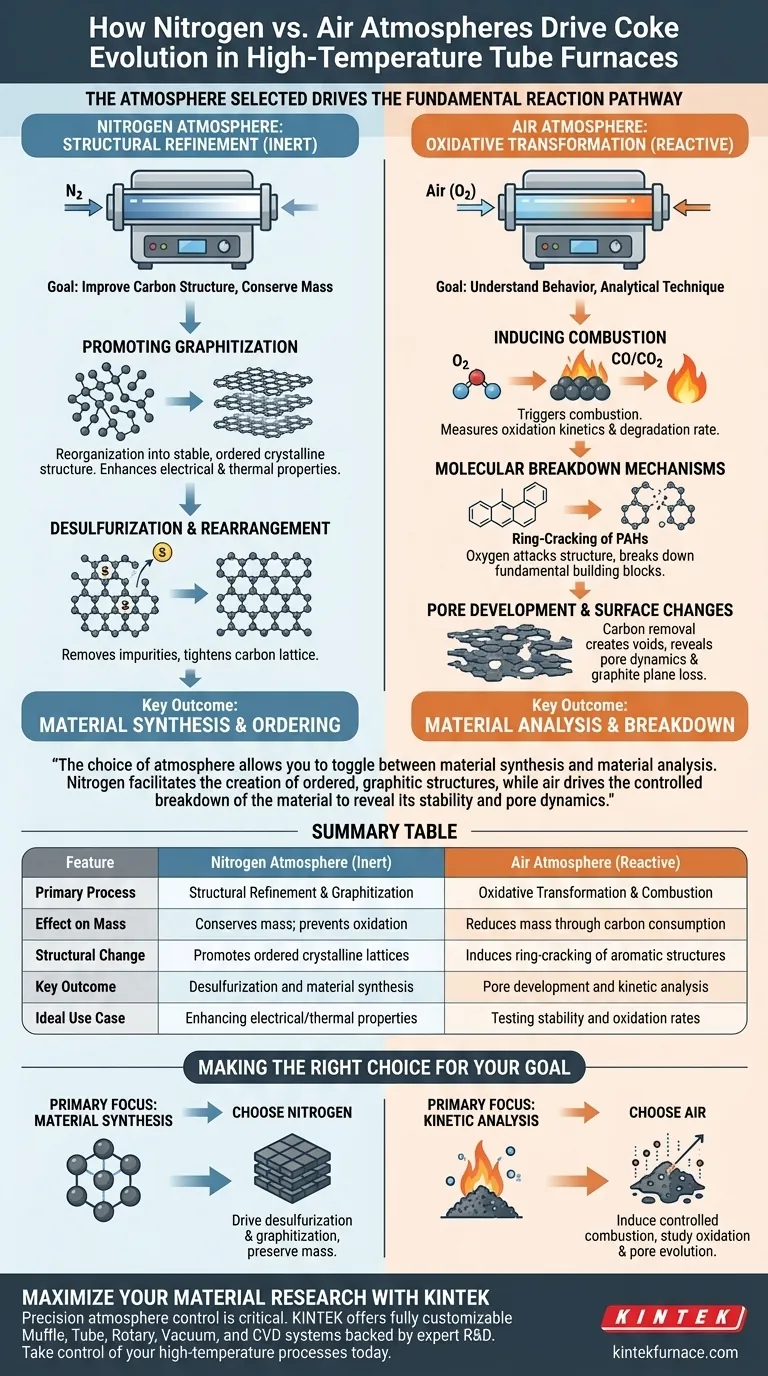 How Nitrogen vs. Air Atmospheres Drive Coke Evolution in High-Temperature Tube Furnaces

THE ATMOSPHERE SELECTED DRIVES THE FUNDAMENTAL REACTION PATHWAY

NITROGEN ATMOSPHERE: STRUCTURAL REFINEMENT (INERT)

$N_2$

Goal: Improve Carbon Structure, Conserve Mass

PROMOTING GRAPHITIZATION

Reorganization into stable, ordered crystalline structure. Enhances electrical & thermal properties.

DESULFURIZATION & REARRANGEMENT

S

S

S

Removes impurities, tightens carbon lattice.

Key Outcome:
MATERIAL SYNTHESIS & ORDERING

AIR ATMOSPHERE: OXIDATIVE TRANSFORMATION (REACTIVE)

Air ($O_2$)

Goal: Understand Behavior, Analytical Technique

INDUCING COMBUSTION

$O_2$

$CO/CO_2$

Triggers combustion. Measures oxidation kinetics & degradation rate.

MOLECULAR BREAKDOWN MECHANISMS

Ring-Cracking of PAHs
Oxygen attacks structure, breaks down fundamental building blocks.

PORE DEVELOPMENT & SURFACE CHANGES

Carbon removal creates voids, reveals pore dynamics & graphite plane loss.

Key Outcome:
MATERIAL ANALYSIS & BREAKDOWN

"The choice of atmosphere allows you to toggle between material synthesis and material analysis. Nitrogen facilitates the creation of ordered, graphitic structures, while air drives the controlled breakdown of the material to reveal its stability and pore dynamics."

SUMMARY TABLE

| Feature | Nitrogen Atmosphere (Inert) | Air Atmosphere (Reactive) |
|---|---|---|
| Primary Process | Structural Refinement & Graphitization | Oxidative Transformation & Combustion |
| Effect on Mass | Conserves mass; prevents oxidation | Reduces mass through carbon consumption |
| Structural Change | Promotes ordered crystalline lattices | Induces ring-cracking of aromatic structures |
| Key Outcome | Desulfurization and material synthesis | Pore development and kinetic analysis |
| Ideal Use Case | Enhancing electrical/thermal properties | Testing stability and oxidation rates |

MAKING THE RIGHT CHOICE FOR YOUR GOAL

PRIMARY FOCUS: MATERIAL SYNTHESIS

CHOOSE NITROGEN

Drive desulfurization & graphitization, preserve mass.

PRIMARY FOCUS: KINETIC ANALYSIS

CHOOSE AIR

Induce controlled combustion, study oxidation & pore evolution.

MAXIMIZE YOUR MATERIAL RESEARCH WITH KINTEK
Precision atmosphere control is critical. KINTEK offers fully customizable Muffle, Tube, Rotary, Vacuum, and CVD systems backed by expert R&D. Take control of your high-temperature processes today.

KINTEK

kintekfurnace.com